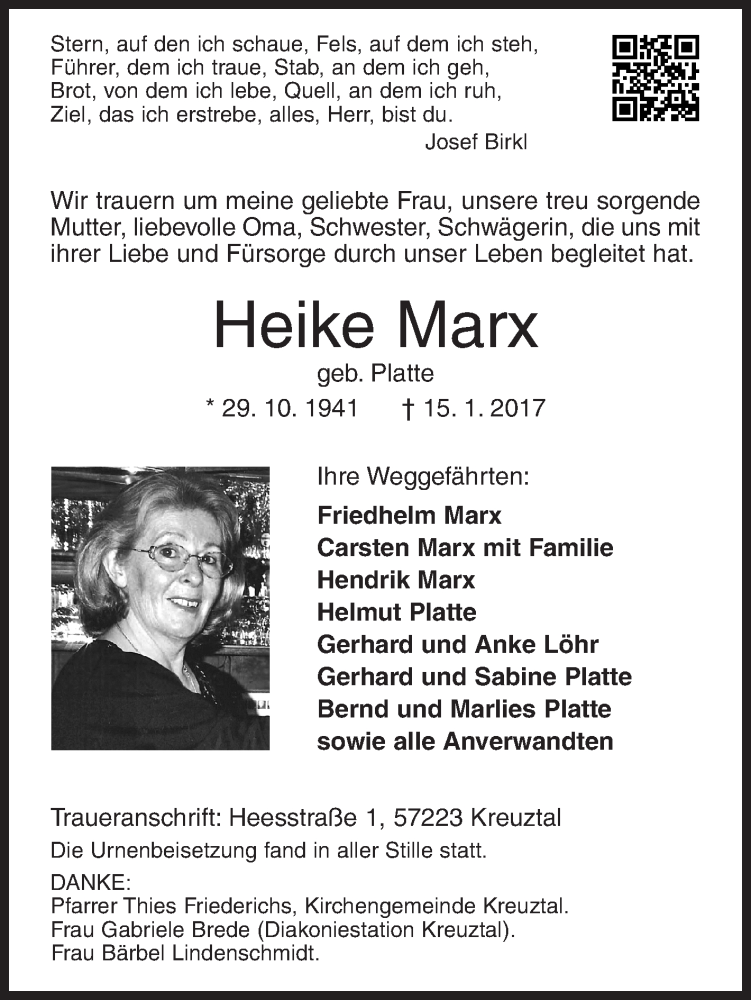 Stern, auf den ich schaue, Fels, auf dem ich steh,
Führer, dem ich traue, Stab, an dem ich geh,
Brot, von dem ich lebe, Quell, an dem ich ruh,
Ziel, das ich erstrebe, alles, Herr, bist du.

Josef Birkl

Wir trauern um meine geliebte Frau, unsere treu sorgende Mutter, liebevolle Oma, Schwester, Schwägerin, die uns mit ihrer Liebe und Fürsorge durch unser Leben begleitet hat.

Heike Marx

geb. Platte

* 29. 10. 1941 † 15. 1. 2017

Ihre Weggefährten:

Friedhelm Marx
Carsten Marx mit Familie
Hendrik Marx
Helmut Platte
Gerhard und Anke Löhr
Gerhard und Sabine Platte
Bernd und Marlies Platte
sowie alle Anverwandten

Traueranschrift: Heesstraße 1, 57223 Kreuztal

Die Urnenbeisetzung fand in aller Stille statt.

DANKE:
Pfarrer Thies Friederichs, Kirchengemeinde Kreuztal.
Frau Gabriele Brede (Diakoniestation Kreuztal).
Frau Bärbel Lindenschmidt.